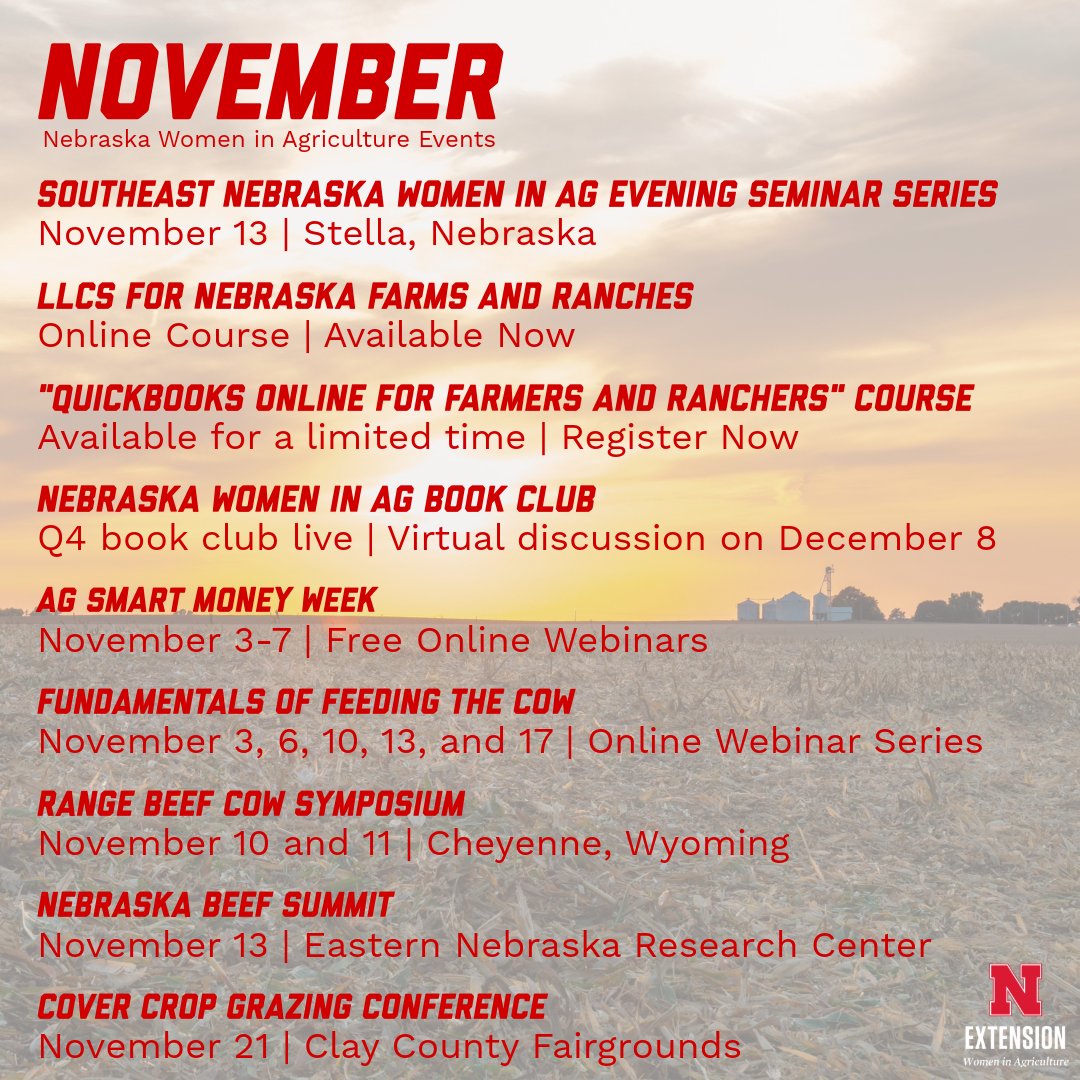 NOVEMBER
Nebraska Women in Agriculture Events

SOUTHEAST NEBRASKA WOMEN IN AG EVENING SEMINAR SERIES
November 13 | Stella, Nebraska

LLCS FOR NEBRASKA FARMS AND RANCHES
Online Course | Available Now

"QUICKBOOKS ONLINE FOR FARMERS AND RANCHERS" COURSE
Available for a limited time | Register Now

NEBRASKA WOMEN IN AG BOOK CLUB
Q4 book club live | Virtual discussion on December 8

AG SMART MONEY WEEK
November 3-7 | Free Online Webinars

FUNDAMENTALS OF FEEDING THE COW
November 3, 6, 10, 13, and 17 | Online Webinar Series

RANGE BEEF COW SYMPOSIUM
November 10 and 11 | Cheyenne, Wyoming

NEBRASKA BEEF SUMMIT
November 13 | Eastern Nebraska Research Center

COVER CROP GRAZING CONFERENCE
November 21 | Clay County Fairgrounds

N
EXTENSION
Women in Agriculture